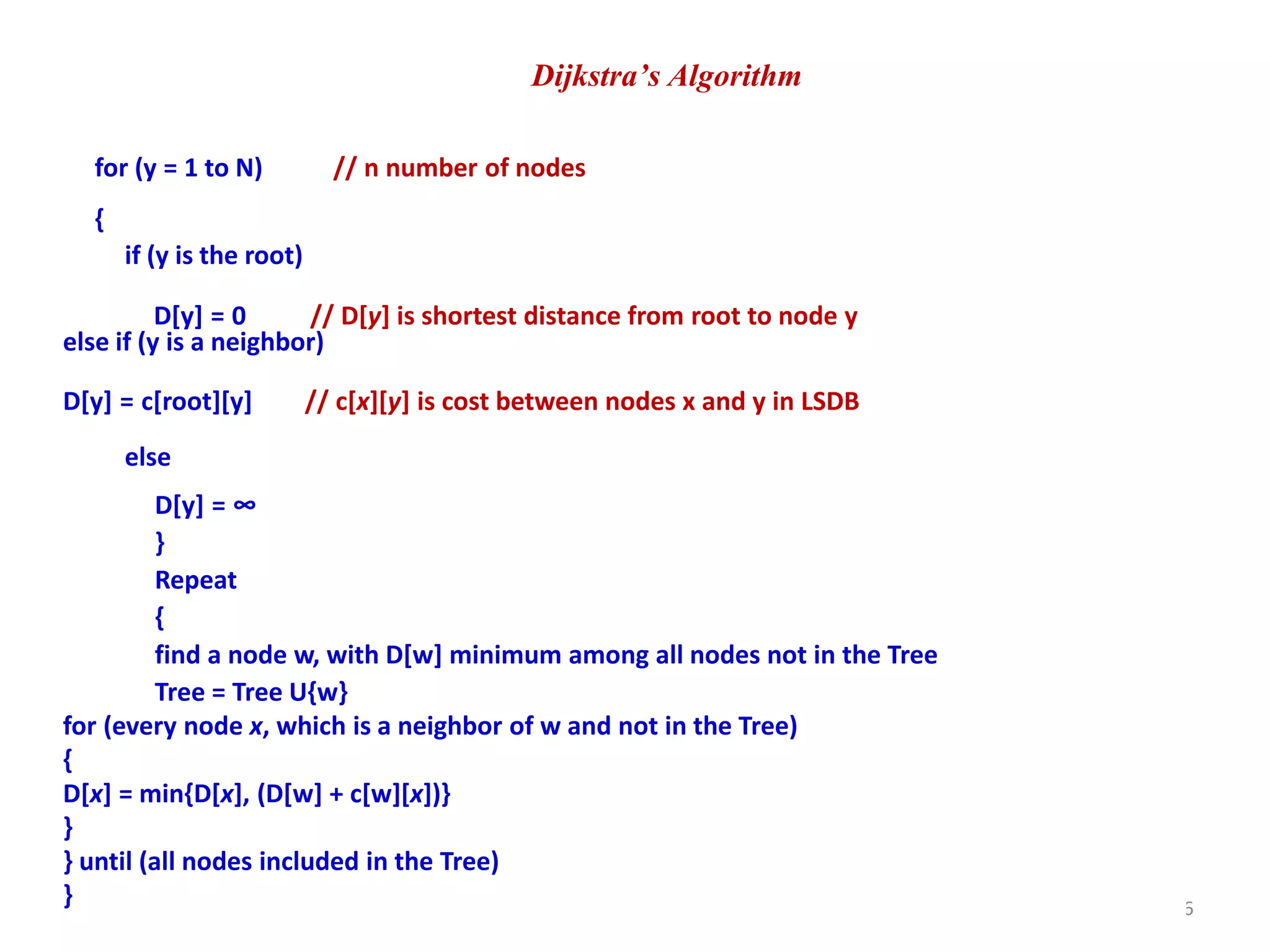 Dijkstra's Algorithm

for (y = 1 to N) // n number of nodes

{

if (y is the root)

D[y] = 0 // D[y] is shortest distance from root to node y

else if (y is a neighbor)

D[y] = c[root][y] // c[x][y] is cost between nodes x and y in LSDB

else

D[y] = ∞

}

Repeat

{

find a node w, with D[w] minimum among all nodes not in the Tree

Tree = Tree U{w}

for (every node x, which is a neighbor of w and not in the Tree)

{

D[x] = min{D[x], (D[w] + c[w][x])}

}

} until (all nodes included in the Tree)

}

6